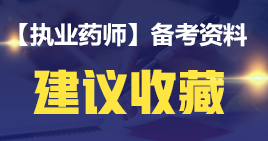 【执业药师】备考资料

建议收藏